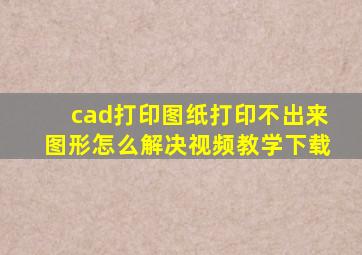 cad打印图纸打印不出来图形怎么解决视频教学下载